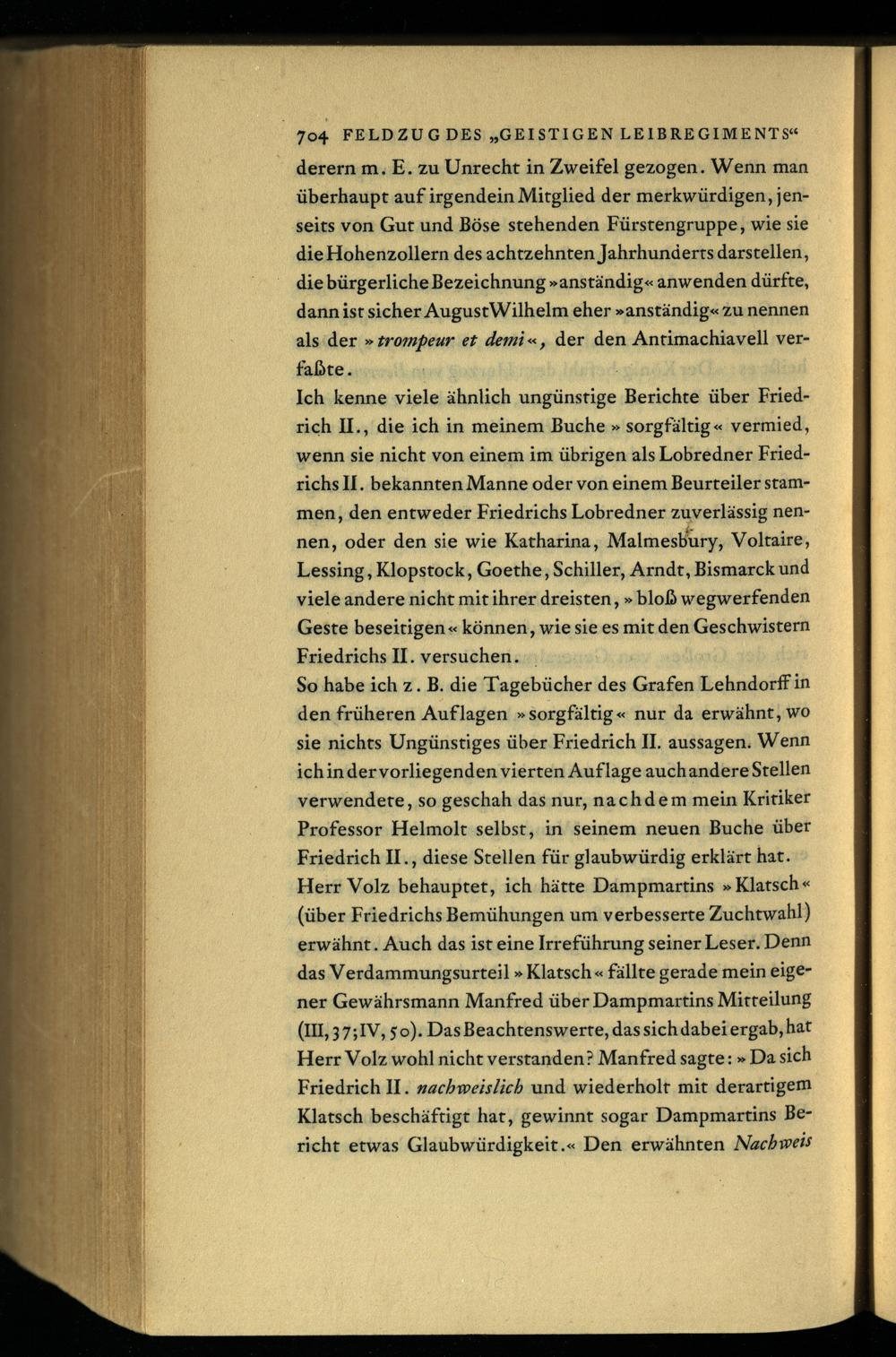 704 FELDZUG DES „GEISTIGEN LEIBREGIMENTS“

derern m. E. zu Unrecht in Zweifel gezogen. Wenn man überhaupt auf irgendein Mitglied der merkwürdigen, jenseits von Gut und Böse stehenden Fürstengruppe, wie sie die Hohenzollern des achtzehnten Jahrhunderts darstellen, die bürgerliche Bezeichnung »anständig« anwenden dürfte, dann ist sicher August Wilhelm eher »anständig« zu nennen als der »trompeur et demi«, der den Antimachiavell verfaßte.

Ich kenne viele ähnlich ungünstige Berichte über Friedrich II., die ich in meinem Buche »sorgfältig« vermied, wenn sie nicht von einem im übrigen als Lobredner Friedrichs II. bekannten Manne oder von einem Beurteiler stammen, den entweder Friedrichs Lobredner zuverlässig nennen, oder den sie wie Katharina, Malmesbury, Voltaire, Lessing, Klopstock, Goethe, Schiller, Arndt, Bismarck und viele andere nicht mit ihrer dreisten, »bloß wegwerfenden Geste beseitigen« können, wie sie es mit den Geschwistern Friedrichs II. versuchen.

So habe ich z. B. die Tagebücher des Grafen Lehndorff in den früheren Auflagen »sorgfältig« nur da erwähnt, wo sie nichts Ungünstiges über Friedrich II. aussagen. Wenn ich in der vorliegenden vierten Auflage auch andere Stellen verwendete, so geschah das nur, nachdem mein Kritiker Professor Helmolt selbst, in seinem neuen Buche über Friedrich II., diese Stellen für glaubwürdig erklärt hat.

Herr Volz behauptet, ich hätte Dampmartins »Klatsch« (über Friedrichs Bemühungen um verbesserte Zuchtwahl) erwähnt. Auch das ist eine Irreführung seiner Leser. Denn das Verdammungsurteil »Klatsch« fällte gerade mein eigener Gewährsmann Manfred über Dampmartins Mitteilung (III, 37; IV, 50). Das Beachtenswerte, das sich dabei ergab, hat Herr Volz wohl nicht verstanden? Manfred sagte: »Da sich Friedrich II. nachweislich und wiederholt mit derartigem Klatsch beschäftigt hat, gewinnt sogar Dampmartins Bericht etwas Glaubwürdigkeit.« Den erwähnten Nachweis